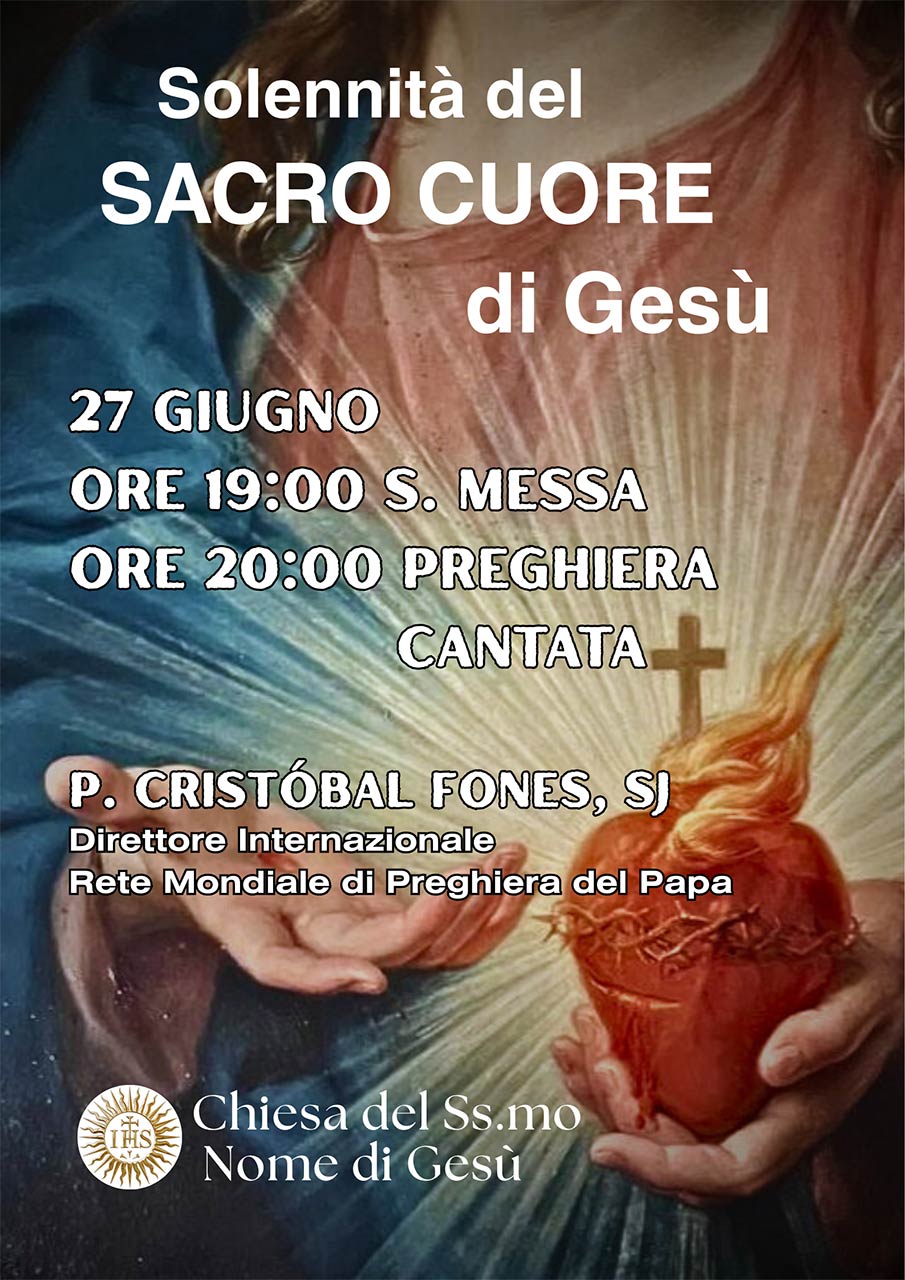 Solennità del
SACRO CUORE
di Gesù

27 GIUGNO
ORE 19:00 S. MESSA
ORE 20:00 PREGHIERA
CANTATA

P. CRISTÓBAL FONES, SJ
Direttore Internazionale
Rete Mondiale di Preghiera del Papa

IHS
Chiesa del Ss.mo
Nome di Gesù